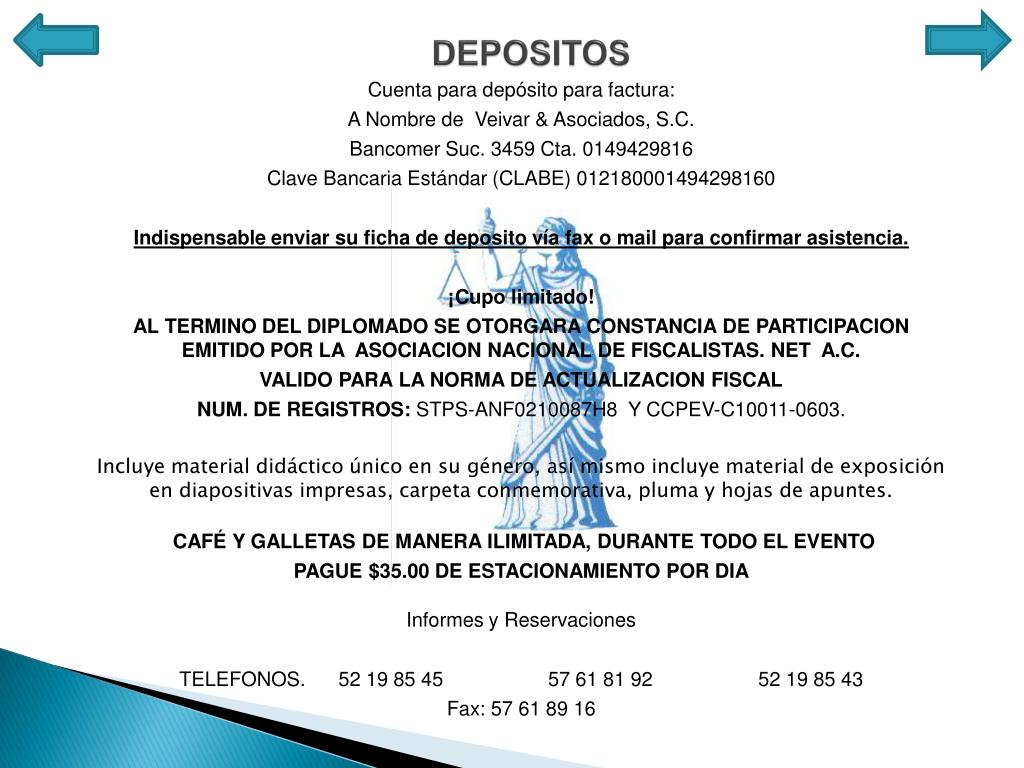 DEPOSITOS

Cuenta para depósito para factura:
A Nombre de Veivar & Asociados, S.C.
Bancomer Suc. 3459 Cta. 0149429816
Clave Bancaria Estándar (CLABE) 012180001494298160

Indispensable enviar su ficha de deposito vía fax o mail para confirmar asistencia.

¡Cupo limitado!
AL TERMINO DEL DIPLOMADO SE OTORGARA CONSTANCIA DE PARTICIPACION EMITIDO POR LA ASOCIACION NACIONAL DE FISCALISTAS. NET A.C.
VALIDO PARA LA NORMA DE ACTUALIZACION FISCAL
NUM. DE REGISTROS: STPS-ANF0210087H8 Y CCPEV-C10011-0603.

Incluye material didáctico único en su género, así mismo incluye material de exposición en diapositivas impresas, carpeta conmemorativa, pluma y hojas de apuntes.

CAFÉ Y GALLETAS DE MANERA ILIMITADA, DURANTE TODO EL EVENTO
PAGUE $35.00 DE ESTACIONAMIENTO POR DIA

Informes y Reservaciones

TELEFONOS. 52 19 85 45 57 61 81 92 52 19 85 43
Fax: 57 61 89 16